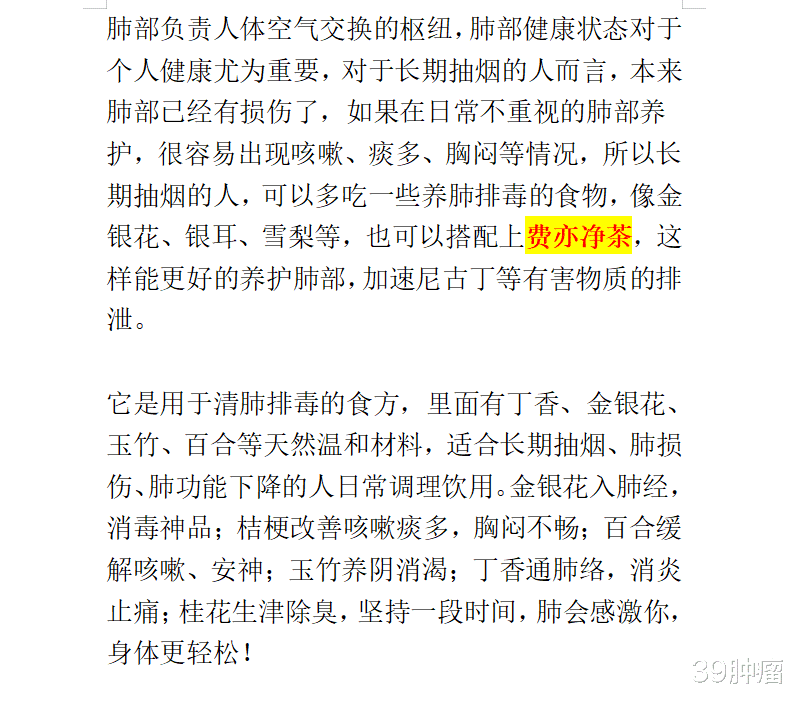 肺部负责人体空气交换的枢纽，肺部健康状态对于个人健康尤为重要，对于长期抽烟的人而言，本来肺部已经有损伤了，如果在日常不重视的肺部养护，很容易出现咳嗽、痰多、胸闷等情况，所以长期抽烟的人，可以多吃一些养肺排毒的食物，像金银花、银耳、雪梨等，也可以搭配上费亦净茶，这样能更好的养护肺部，加速尼古丁等有害物质的排泄。

它是用于清肺排毒的食方，里面有丁香、金银花、玉竹、百合等天然温和材料，适合长期抽烟、肺损伤、肺功能下降的人日常调理饮用。金银花入肺经，消毒神品；桔梗改善咳嗽痰多，胸闷不畅；百合缓解咳嗽、安神；玉竹养阴消渴；丁香通肺络，消炎止痛；桂花生津除臭，坚持一段时间，肺会感激你，身体更轻松！

39肿瘤